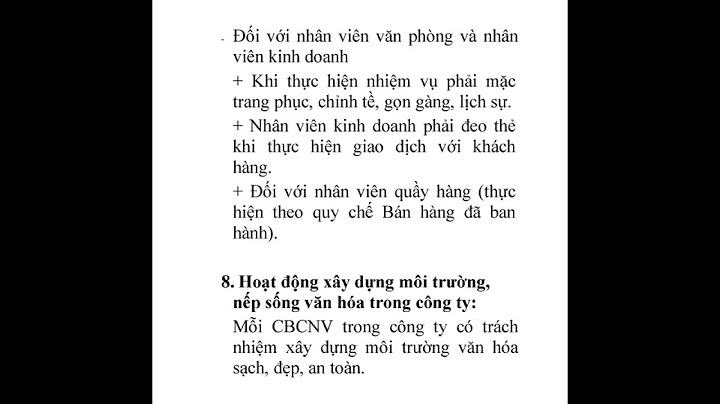 - Đối với nhân viên văn phòng và nhân viên kinh doanh

+ Khi thực hiện nhiệm vụ phải mặc trang phục, chỉnh tề, gọn gàng, lịch sự.

+ Nhân viên kinh doanh phải đeo thẻ khi thực hiện giao dịch với khách hàng.

+ Đối với nhân viên quầy hàng (thực hiện theo quy chế Bán hàng đã ban hành).

8. Hoạt động xây dựng môi trường, nếp sống văn hóa trong công ty:

Mỗi CBCNV trong công ty có trách nhiệm xây dựng môi trường văn hóa sạch, đẹp, an toàn.